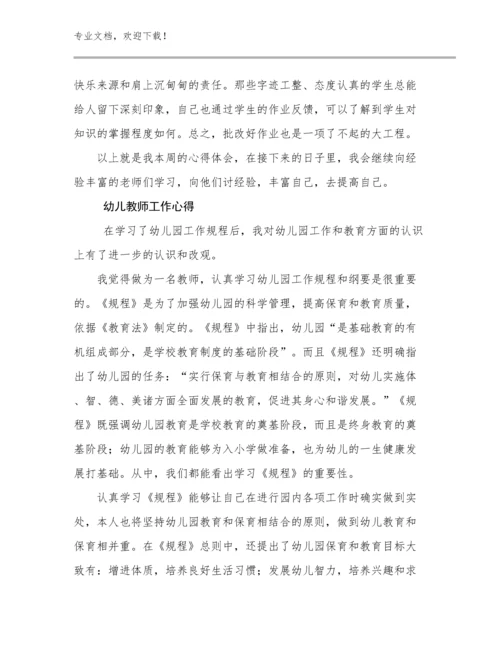 专业文档，欢迎下载！

快乐来源和肩上沉甸甸的责任。那些字迹工整、态度认真的学生总能给人留下深刻印象，自己也通过学生的作业反馈，可以了解到学生对知识的掌握程度如何。总之，批改好作业也是一项了不起的大工程。

以上就是我本周的心得体会，在接下来的日子里，我会继续向经验丰富的老师们学习，向他们讨经验，丰富自己，去提高自己。

幼儿教师工作心得

在学习了幼儿园工作规程后，我对幼儿园工作和教育方面的认识上有了进一步的认识和改观。

我觉得做为一名教师，认真学习幼儿园工作规程和纲要是很重要的。《规程》是为了加强幼儿园的科学管理，提高保育和教育质量，依据《教育法》制定的。《规程》中指出，幼儿园“是基础教育的有机组成部分，是学校教育制度的基础阶段”。而且《规程》还明确指出了幼儿园的任务：“实行保育与教育相结合的原则，对幼儿实施体、智、德、美诸方面全面发展的教育，促进其身心和谐发展。”《规程》既强调幼儿园教育是学校教育的奠基阶段，而且是终身教育的奠基阶段；幼儿园的教育能够为入小学做准备，也为幼儿的一生健康发展打基础。从中，我们都能看出学习《规程》的重要性。

认真学习《规程》能够让自己在进行园内各项工作时确实做到实处，本人也将坚持幼儿园教育和保育相结合的原则，做到幼儿教育和保育相并重。在《规程》总则中，还提出了幼儿园保育和教育目标大致有：增进体质，培养良好生活习惯；发展幼儿智力，培养兴趣和求